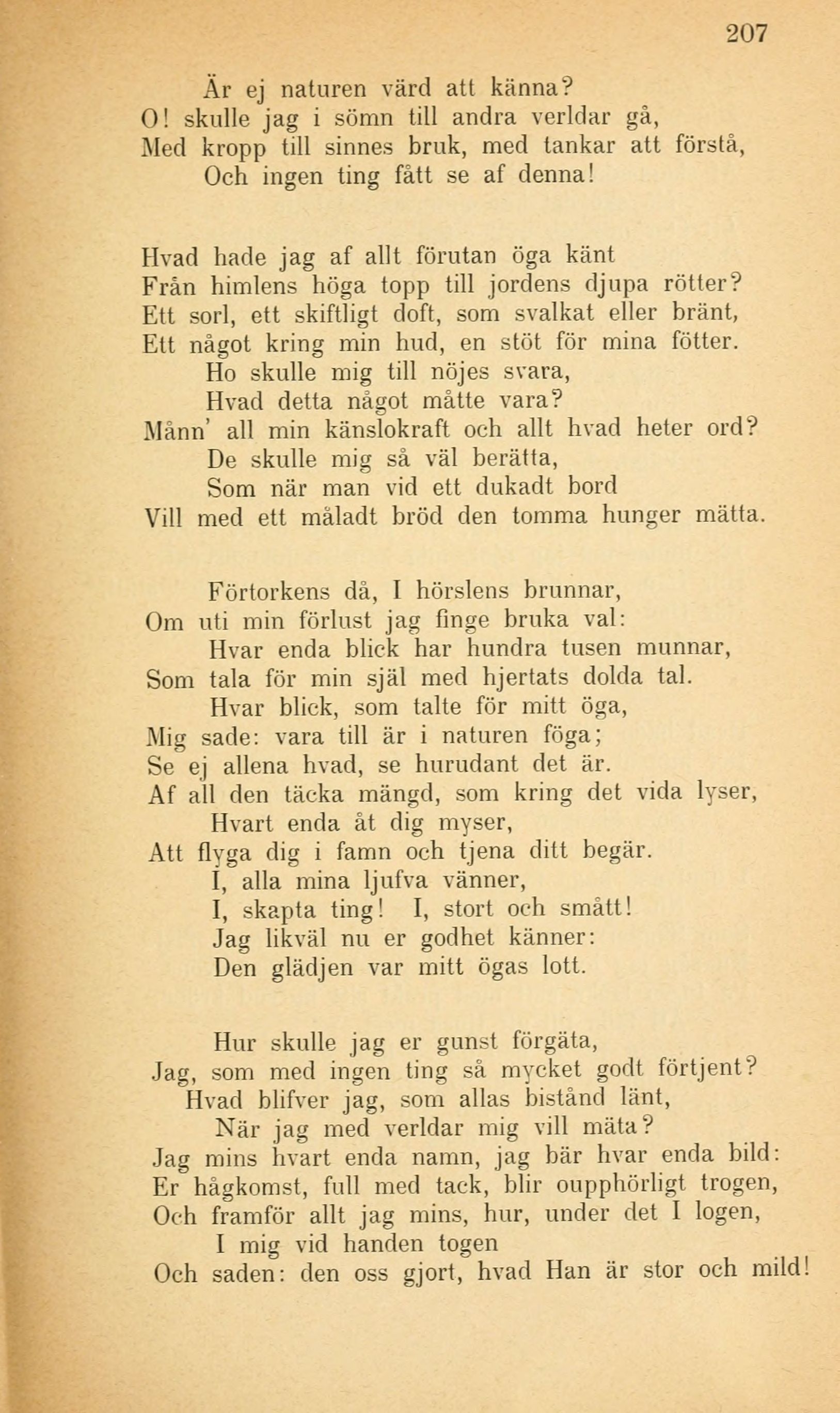 207

Är ej naturen värd att känna?
O! skulle jag i sömn till andra verldar gå,
Med kropp till sinnes bruk, med tankar att förstå,
Och ingen ting fått se af denna!

Hvad hade jag af allt förutan öga känt
Från himlens höga topp till jordens djupa rötter?
Ett sorl, ett skiftligt doft, som svalkat eller bränt,
Ett något kring min hud, en stöt för mina fötter.
Ho skulle mig till nöjes svara,
Hvad detta något måtte vara?
Månn' all min känslokraft och allt hvad heter ord?
De skulle mig så väl berätta,
Som när man vid ett dukadt bord
Vill med ett måladt bröd den tomma hunger mätta.

Förtorkens då, I hörslens brunnar,
Om uti min förlust jag finge bruka val:
Hvar enda blick har hundra tusen munnar,
Som tala för min själ med hjertats dolda tal.
Hvar blick, som talte för mitt öga,
Mig sade: vara till är i naturen föga;
Se ej allena hvad, se hurudant det är.
Af all den täcka mängd, som kring det vida lyser,
Hvart enda åt dig myser,
Att flyga dig i famn och tjena ditt begär.
I, alla mina ljufva vänner,
I, skapta ting! I, stort och smått!
Jag likväl nu er godhet känner:
Den glädjen var mitt ögas lott.

Hur skulle jag er gunst förgäta,
Jag, som med ingen ting så mycket godt förtjent?
Hvad blifver jag, som allas bistånd länt,
När jag med verldar mig vill mäta?
Jag mins hvart enda namn, jag bär hvar enda bild:
Er hågkomst, full med tack, blir oupphörligt trogen,
Och framför allt jag mins, hur, under det I logen,
I mig vid handen togen
Och saden: den oss gjort, hvad Han är stor och mild!